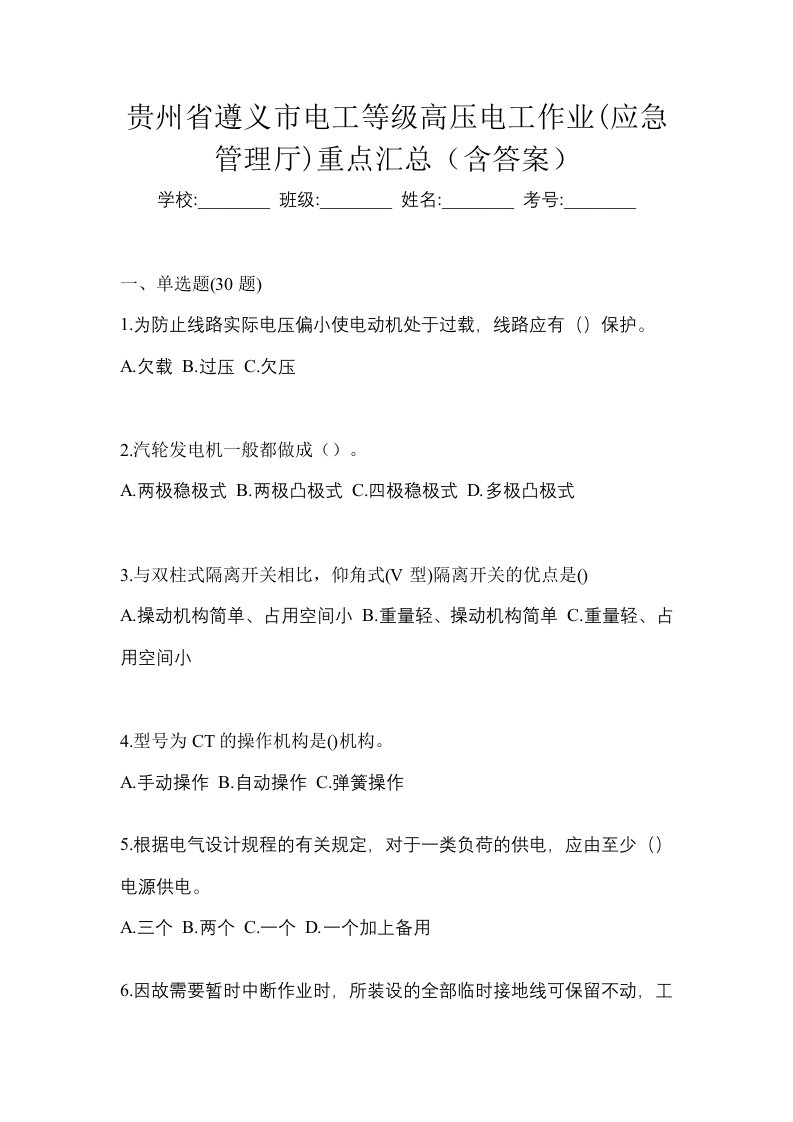 贵州省遵义市电工等级高压电工作业(应急管理厅)重点汇总（含答案）

学校:________ 班级:________ 姓名:________ 考号:________

一、单选题(30 题)

1.为防止线路实际电压偏小使电动机处于过载，线路应有（）保护。

A.欠载 B.过压 C.欠压

2.汽轮发电机一般都做成（）。

A.两极稳极式 B.两极凸极式 C.四极稳极式 D.多极凸极式

3.与双柱式隔离开关相比，仰角式(V 型)隔离开关的优点是()

A.操动机构简单、占用空间小 B.重量轻、操动机构简单 C.重量轻、占用空间小

4.型号为 CT 的操作机构是()机构。

A.手动操作 B.自动操作 C.弹簧操作

5.根据电气设计规程的有关规定，对于一类负荷的供电，应由至少（）电源供电。

A.三个 B.两个 C.一个 D.一个加上备用

6.因故需要暂时中断作业时，所装设的全部临时接地线可保留不动，工